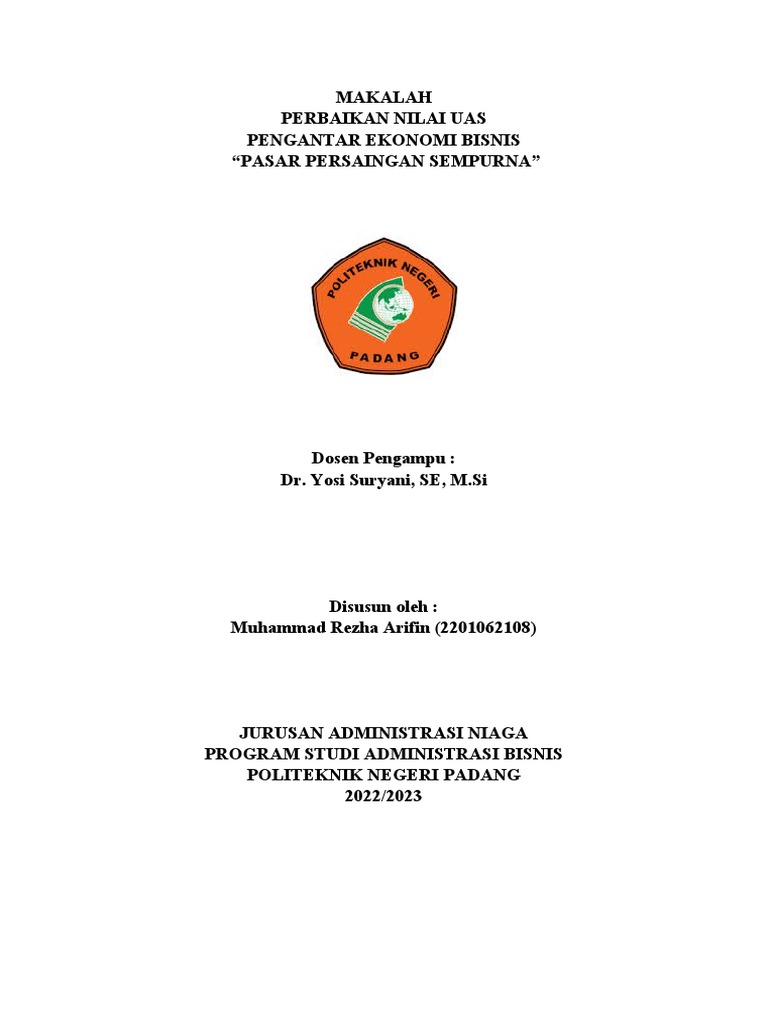 MAKALAH
PERBAIKAN NILAI UAS
PENGANTAR EKONOMI BISNIS
“PASAR PERSAINGAN SEMPURNA”

POLITEKNIK NEGERI
PADANG

Dosen Pengampu :
Dr. Yosi Suryani, SE, M.Si

Disusun oleh :
Muhammad Rezha Arifin (2201062108)

JURUSAN ADMINISTRASI NIAGA
PROGRAM STUDI ADMINISTRASI BISNIS
POLITEKNIK NEGERI PADANG
2022/2023